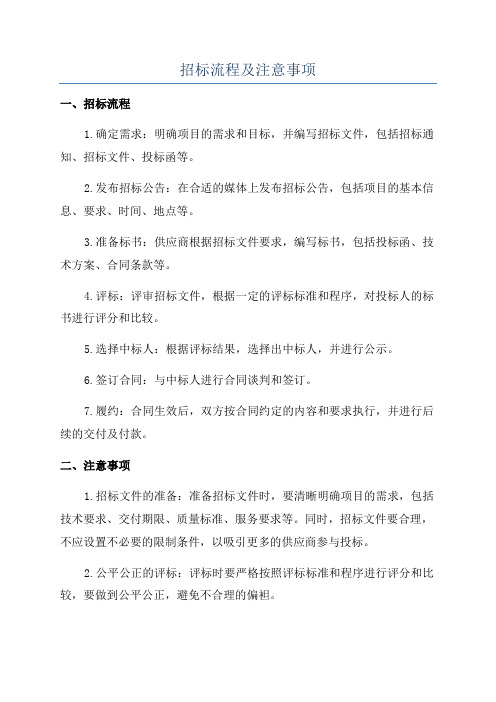 招标流程及注意事项

一、招标流程

1.确定需求：明确项目的需求和目标，并编写招标文件，包括招标通知、招标文件、投标函等。

2.发布招标公告：在合适的媒体上发布招标公告，包括项目的基本信息、要求、时间、地点等。

3.准备标书：供应商根据招标文件要求，编写标书，包括投标函、技术方案、合同条款等。

4.评标：评审招标文件，根据一定的评标标准和程序，对投标人的标书进行评分和比较。

5.选择中标人：根据评标结果，选择出中标人，并进行公示。

6.签订合同：与中标人进行合同谈判和签订。

7.履约：合同生效后，双方按合同约定的内容和要求执行，并进行后续的交付及付款。

二、注意事项

1.招标文件的准备：准备招标文件时，要清晰明确项目的需求，包括技术要求、交付期限、质量标准、服务要求等。同时，招标文件要合理，不应设置不必要的限制条件，以吸引更多的供应商参与投标。

2.公平公正的评标：评标时要严格按照评标标准和程序进行评分和比较，要做到公平公正，避免不合理的偏袒。